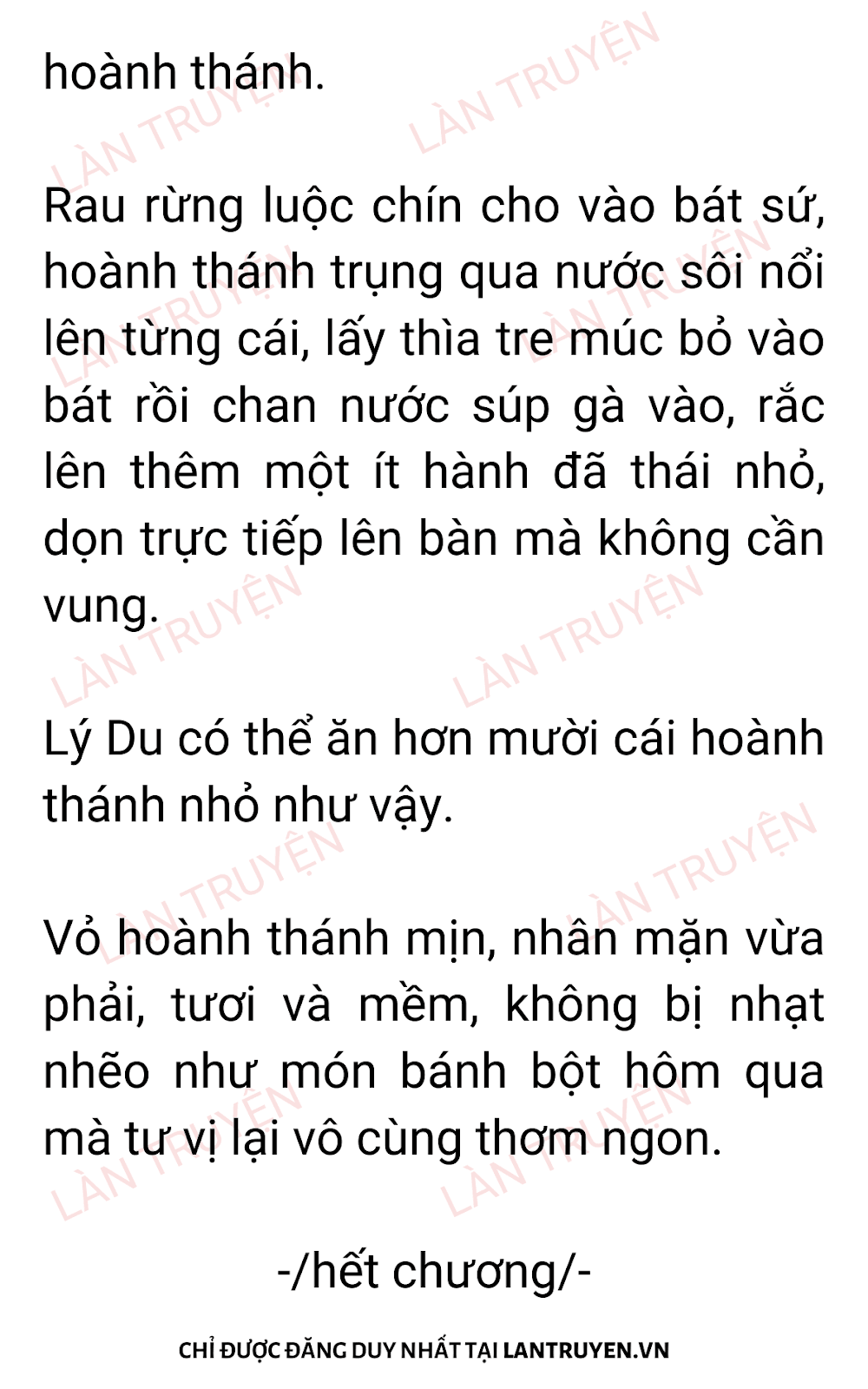 hoành thánh.

Rau rừng luộc chín cho vào bát sứ, hoành thánh trụng qua nước sôi nổi lên từng cái, lấy thìa tre múc bỏ vào bát rồi chan nước súp gà vào, rắc lên thêm một ít hành đã thái nhỏ, dọn trực tiếp lên bàn mà không cần vung.

Lý Du có thể ăn hơn mười cái hoành thánh nhỏ như vậy.

Vỏ hoành thánh mịn, nhân mặn vừa phải, tươi và mềm, không bị nhạt nhẽo như món bánh bột hôm qua mà tư vị lại vô cùng thơm ngon.

-/hết chương/-

CHỈ ĐƯỢC ĐĂNG DUY NHẤT TẠI LANTRUYEN.VN

LÀN TRUYỆN